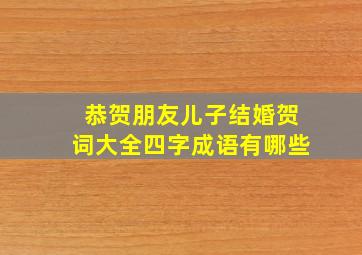 恭贺朋友儿子结婚贺词大全四字成语有哪些